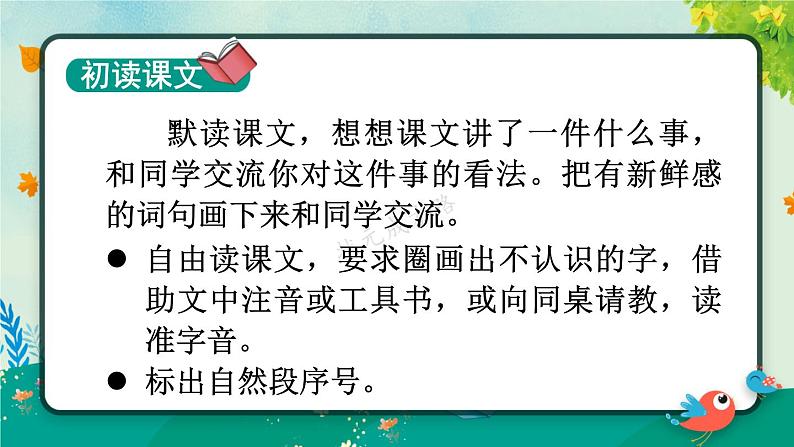 初读课文

默读课文，想想课文讲了一件什么事，和同学交流你对这件事的看法。把有新鲜感的词句画下来和同学交流。

● 自由读课文，要求圈画出不认识的字，借助文中注音或工具书，或向同桌请教，读准字音。

● 标出自然段序号。